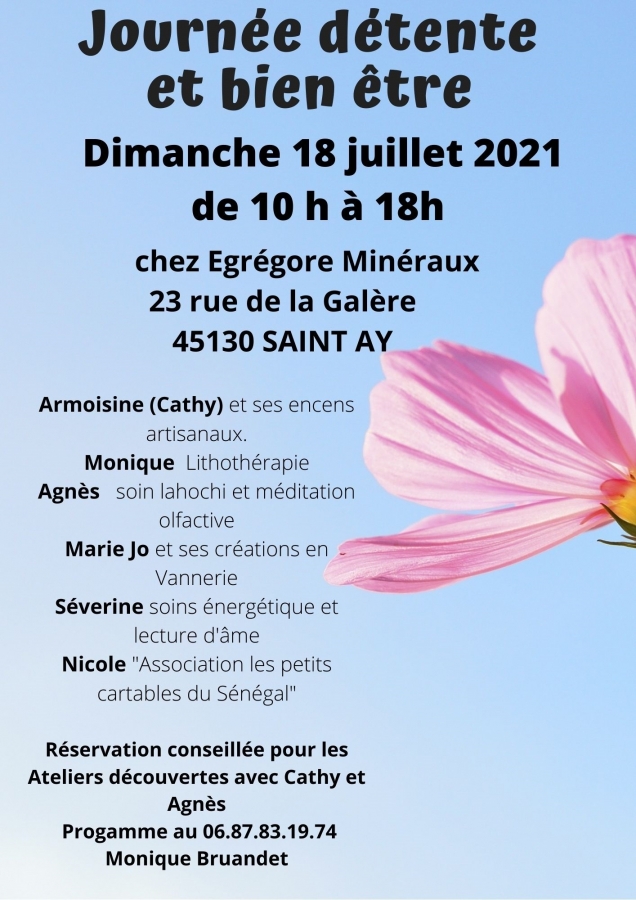 Journée détente et bien être

Dimanche 18 juillet 2021
de 10 h à 18h

chez Egrégore Minéraux
23 rue de la Galère
45130 SAINT AY

Armoisine (Cathy) et ses encens artisanaux.
Monique Lithothérapie
Agnès soin lahochi et méditation olfactive
Marie Jo et ses créations en Vannerie
Séverine soins énergétique et lecture d'âme
Nicole "Association les petits cartables du Sénégal"

Réservation conseillée pour les Ateliers découvertes avec Cathy et Agnès
Progamme au 06.87.83.19.74
Monique Bruandet